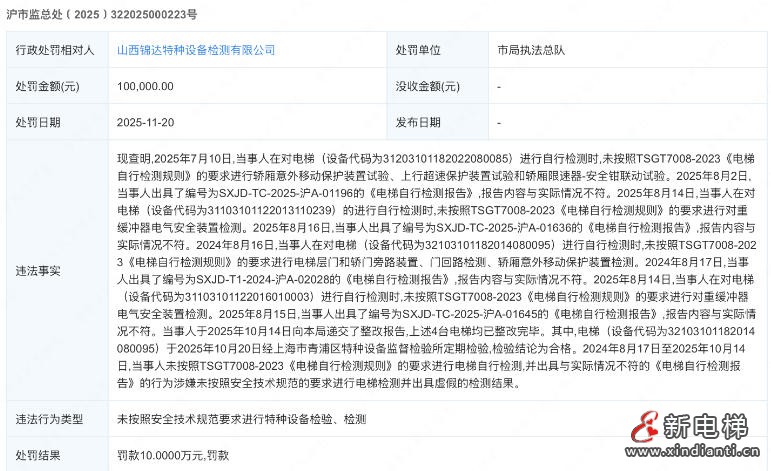 沪市监总处（2025）322025000223号

| 行政处罚相对人 | 山西锦达特种设备检测有限公司 | 处罚单位 | 市局执法总队 |
|---|---|---|---|
| 处罚金额(元) | 100,000.00 | 没收金额(元) | - |
| 处罚日期 | 2025-11-20 | 发布日期 | - |
| 违法事实 | 现查明,2025年7月10日,当事人在对电梯（设备代码为31203101182022080085）进行自行检测时,未按照TSGT7008-2023《电梯自行检测规则》的要求进行轿厢意外移动保护装置试验、上行超速保护装置试验和轿厢限速器-安全钳联动试验。2025年8月2日,当事人出具了编号为SXJD-TC-2025-沪A-01196的《电梯自行检测报告》,报告内容与实际情况不符。2025年8月14日,当事人在对电梯（设备代码为31103101122013110239）的进行自行检测时,未按照TSGT7008-2023《电梯自行检测规则》的要求进行对重缓冲器电气安全装置检测。2025年8月16日,当事人出具了编号为SXJD-TC-2025-沪A-01636的《电梯自行检测报告》,报告内容与实际情况不符。2024年8月16日,当事人在对电梯（设备代码为32103101182014080095）进行自行检测时,未按照TSGT7008-2023《电梯自行检测规则》的要求进行电梯层门和轿门旁路装置、门回路检测、轿厢意外移动保护装置检测。2024年8月17日,当事人出具了编号为SXJD-T1-2024-沪A-02028的《电梯自行检测报告》,报告内容与实际情况不符。2025年8月14日,当事人在对电梯（设备代码为31103101122016010003）进行自行检测时,未按照TSGT7008-2023《电梯自行检测规则》的要求进行对重缓冲器电气安全装置检测。2025年8月15日,当事人出具了编号为SXJD-TC-2025-沪A-01645的《电梯自行检测报告》,报告内容与实际情况不符。当事人于2025年10月14日向本局递交了整改报告,上述4台电梯均已整改完毕。其中,电梯（设备代码为32103101182014080095）于2025年10月20日经上海市青浦区特种设备监督检验所定期检验,检验结论为合格。2024年8月17日至2025年10月14日,当事人未按照TSGT7008-2023《电梯自行检测规则》的要求进行电梯自行检测,并出具与实际情况不符的《电梯自行检测报告》的行为涉嫌未按照安全技术规范的要求进行电梯检测并出具虚假的检测结果。 | | |
| 违法行为类型 | 未按照安全技术规范要求进行特种设备检验、检测 | | |
| 处罚结果 | 罚款10.0000万元,罚款 | | |

新电梯
www.xindianti.cn